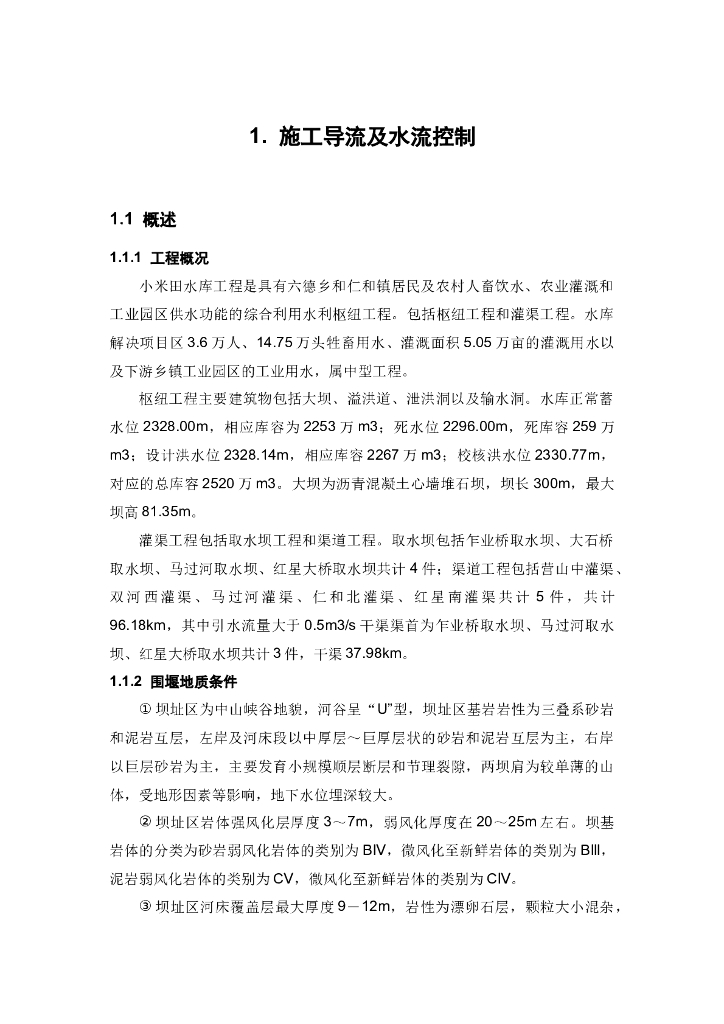 1. 施工导流及水流控制

1.1 概述

1.1.1 工程概况

小米田水库工程是具有六德乡和仁和镇居民及农村人畜饮水、农业灌溉和工业园区供水功能的综合利用水利枢纽工程。包括枢纽工程和灌渠工程。水库解决项目区 3.6 万人、14.75 万头牲畜用水、灌溉面积 5.05 万亩的灌溉用水以及下游乡镇工业园区的工业用水，属中型工程。

枢纽工程主要建筑物包括大坝、溢洪道、泄洪洞以及输水洞。水库正常蓄水位 2328.00m，相应库容为 2253 万 m3；死水位 2296.00m，死库容 259 万 m3；设计洪水位 2328.14m，相应库容 2267 万 m3；校核洪水位 2330.77m，对应的总库容 2520 万 m3。大坝为沥青混凝土心墙堆石坝，坝长 300m，最大坝高 81.35m。

灌渠工程包括取水坝工程和渠道工程。取水坝包括乍业桥取水坝、大石桥取水坝、马过河取水坝、红星大桥取水坝共计 4 件；渠道工程包括营山中灌渠、双河西灌渠、马过河灌渠、仁和北灌渠、红星南灌渠共计 5 件，共计 96.18km，其中引水流量大于 0.5m3/s 干渠渠首为乍业桥取水坝、马过河取水坝、红星大桥取水坝共计 3 件，干渠 37.98km。

1.1.2 围堰地质条件

① 坝址区为中山峡谷地貌，河谷呈“U”型，坝址区基岩岩性为三叠系砂岩和泥岩互层，左岸及河床段以中厚层～巨厚层状的砂岩和泥岩互层为主，右岸以巨层砂岩为主，主要发育小规模顺层断层和节理裂隙，两坝肩为较单薄的山体，受地形因素等影响，地下水位埋深较大。

② 坝址区岩体强风化层厚度 3～7m，弱风化厚度在 20～25m 左右。坝基岩体的分类为砂岩弱风化岩体的类别为 BIV，微风化至新鲜岩体的类别为 BIII，泥岩弱风化岩体的类别为 CV，微风化至新鲜岩体的类别为 CIV。

③ 坝址区河床覆盖层最大厚度 9－12m，岩性为漂卵石层，颗粒大小混杂，